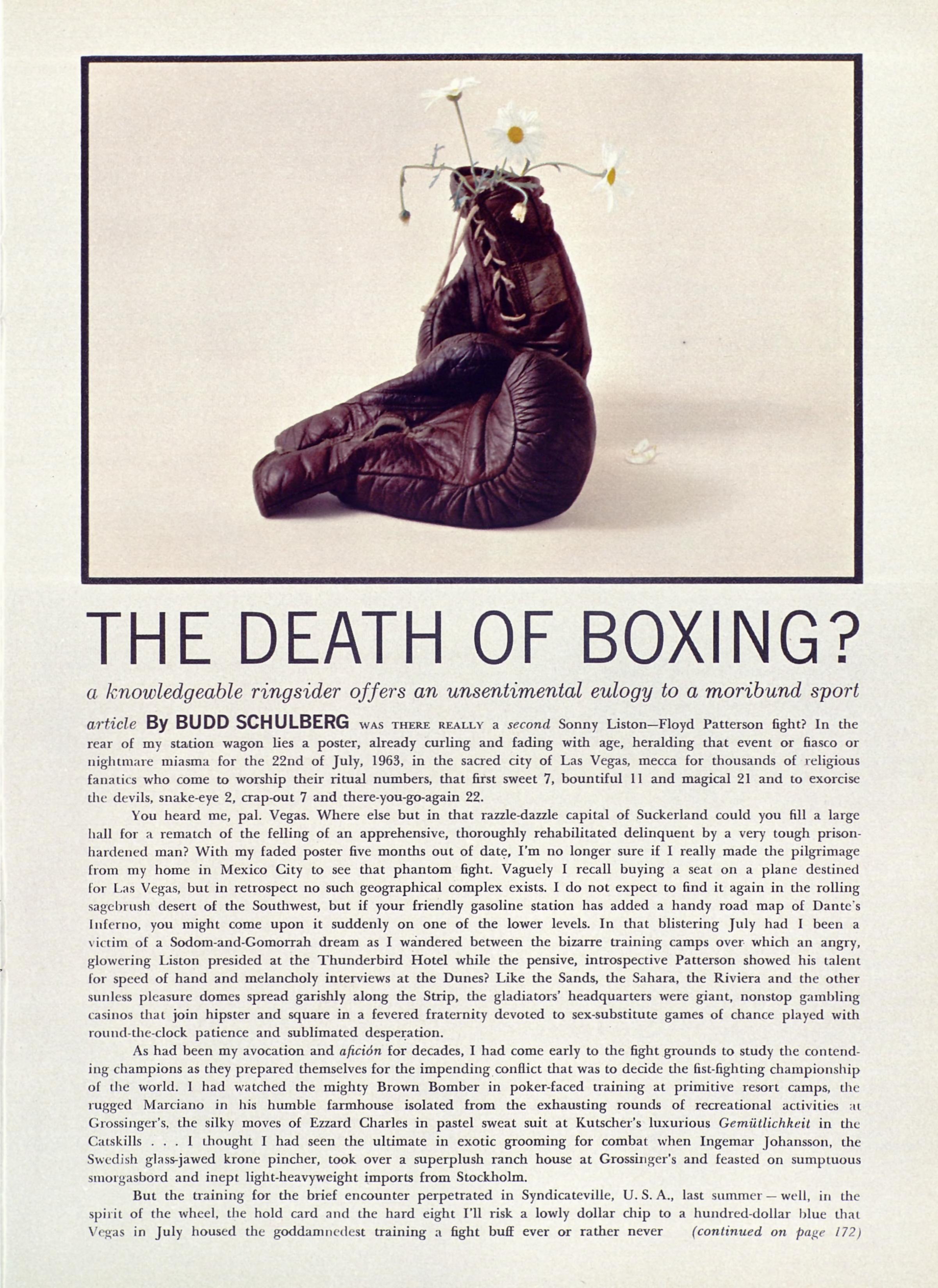 THE DEATH OF BOXING?

a knowledgeable ringsider offers an unsentimental eulogy to a moribund sport

article By BUDD SCHULBERG WAS THERE REALLY a second Sonny Liston—Floyd Patterson fight? In the rear of my station wagon lies a poster, already curling and fading with age, heralding that event or fiasco or nightmare miasma for the 22nd of July, 1963, in the sacred city of Las Vegas, mecca for thousands of religious fanatics who come to worship their ritual numbers, that first sweet 7, bountiful 11 and magical 21 and to exorcise the devils, snake-eye 2, crap-out 7 and there-you-go-again 22.

You heard me, pal. Vegas. Where else but in that razzle-dazzle capital of Suckerland could you fill a large hall for a rematch of the felling of an apprehensive, thoroughly rehabilitated delinquent by a very tough prison-hardened man? With my faded poster five months out of date, I'm no longer sure if I really made the pilgrimage from my home in Mexico City to see that phantom fight. Vaguely I recall buying a seat on a plane destined for Las Vegas, but in retrospect no such geographical complex exists. I do not expect to find it again in the rolling sagebrush desert of the Southwest, but if your friendly gasoline station has added a handy road map of Dante's Inferno, you might come upon it suddenly on one of the lower levels. In that blistering July had I been a victim of a Sodom-and-Gomorrah dream as I wandered between the bizarre training camps over which an angry, glowering Liston presided at the Thunderbird Hotel while the pensive, introspective Patterson showed his talent for speed of hand and melancholy interviews at the Dunes? Like the Sands, the Sahara, the Riviera and the other sunless pleasure domes spread garishly along the Strip, the gladiators' headquarters were giant, nonstop gambling casinos that join hipster and square in a fevered fraternity devoted to sex-substitute games of chance played with round-the-clock patience and sublimated desperation.

As had been my avocation and afición for decades, I had come early to the fight grounds to study the contending champions as they prepared themselves for the impending conflict that was to decide the fist-fighting championship of the world. I had watched the mighty Brown Bomber in poker-faced training at primitive resort camps, the rugged Marciano in his humble farmhouse isolated from the exhausting rounds of recreational activities at Grossinger's, the silky moves of Ezzard Charles in pastel sweat suit at Kutscher's luxurious Gemütlichkeit in the Catskills . . . I thought I had seen the ultimate in exotic grooming for combat when Ingemar Johansson, the Swedish glass-jawed krone pincher, took over a superplush ranch house at Grossinger's and feasted on sumptuous smorgasbord and inept light-heavyweight imports from Stockholm.

But the training for the brief encounter perpetrated in Syndicateville, U. S. A., last summer — well, in the spirit of the wheel, the hold card and the hard eight I'll risk a lowly dollar chip to a hundred-dollar blue that Vegas in July housed the goddamnedest training a fight buff ever or rather never (continued on page 172)